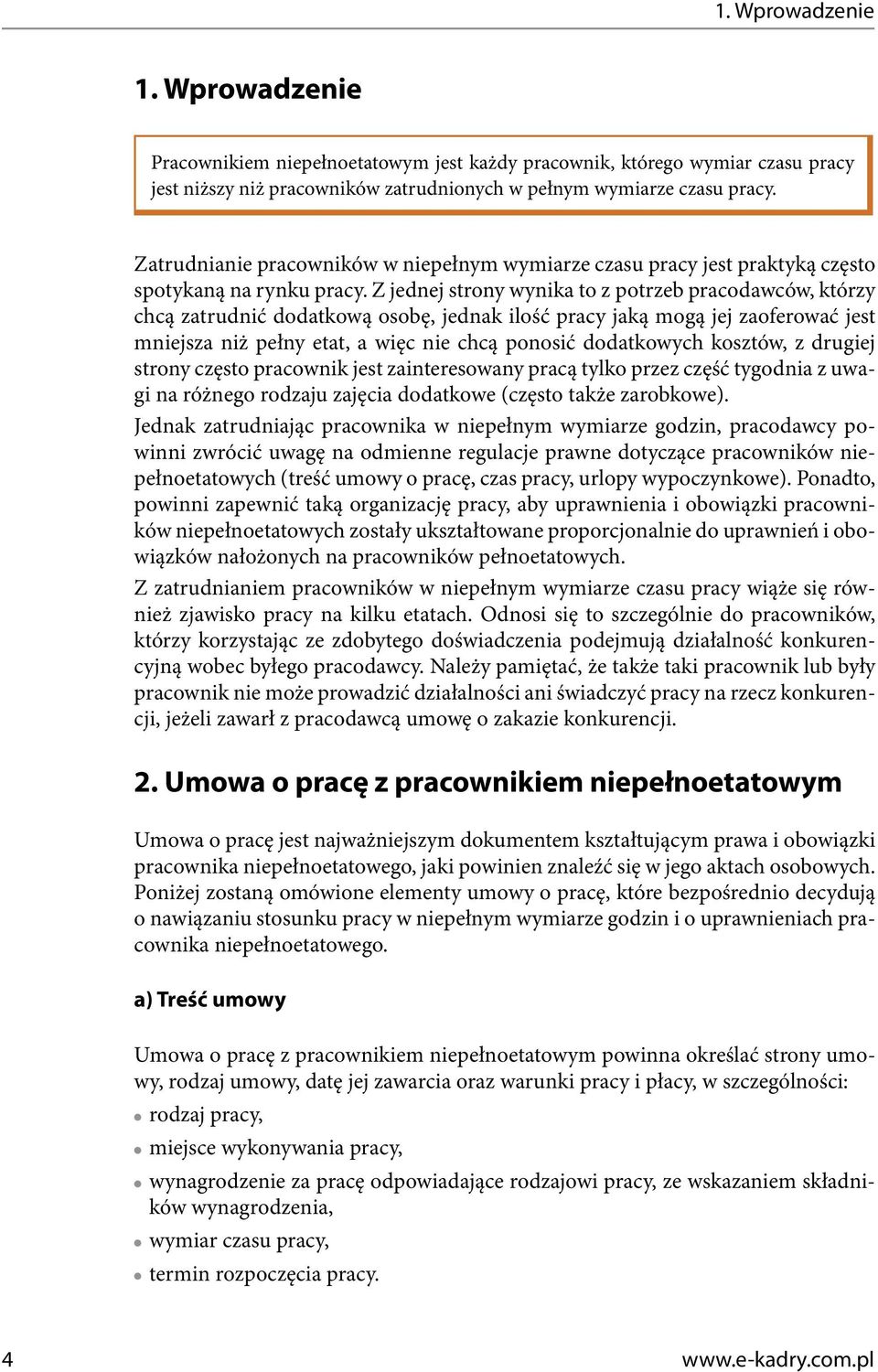 1. Wprowadzenie

1. Wprowadzenie

Pracownikiem niepełnoetatowym jest każdy pracownik, którego wymiar czasu pracy jest niższy niż pracowników zatrudnionych w pełnym wymiarze czasu pracy.

Zatrudnianie pracowników w niepełnym wymiarze czasu pracy jest praktyką często spotykaną na rynku pracy. Z jednej strony wynika to z potrzeb pracodawców, którzy chcą zatrudnić dodatkową osobę, jednak ilość pracy jaką mogą jej zaoferować jest mniejsza niż pełny etat, a więc nie chcą ponosić dodatkowych kosztów, z drugiej strony często pracownik jest zainteresowany pracą tylko przez część tygodnia z uwagi na różnego rodzaju zajęcia dodatkowe (często także zarobkowe).

Jednak zatrudniając pracownika w niepełnym wymiarze godzin, pracodawcy powinni zwrócić uwagę na odmienne regulacje prawne dotyczące pracowników niepełnoetatowych (treść umowy o pracę, czas pracy, urlopy wypoczynkowe). Ponadto, powinni zapewnić taką organizację pracy, aby uprawnienia i obowiązki pracowników niepełnoetatowych zostały ukształtowane proporcjonalnie do uprawnień i obowiązków nałożonych na pracowników pełnoetatowych.

Z zatrudnianiem pracowników w niepełnym wymiarze czasu pracy wiąże się również zjawisko pracy na kilku etatach. Odnosi się to szczególnie do pracowników, którzy korzystając ze zdobytego doświadczenia podejmują działalność konkurencyjną wobec byłego pracodawcy. Należy pamiętać, że także taki pracownik lub były pracownik nie może prowadzić działalności ani świadczyć pracy na rzecz konkurencji, jeżeli zawarł z pracodawcą umowę o zakazie konkurencji.

2. Umowa o pracę z pracownikiem niepełnoetatowym

Umowa o pracę jest najważniejszym dokumentem kształtującym prawa i obowiązki pracownika niepełnoetatowego, jaki powinien znaleźć się w jego aktach osobowych. Poniżej zostaną omówione elementy umowy o pracę, które bezpośrednio decydują o nawiązaniu stosunku pracy w niepełnym wymiarze godzin i o uprawnieniach pracownika niepełnoetatowego.

a) Treść umowy

Umowa o pracę z pracownikiem niepełnoetatowym powinna określać strony umowy, rodzaj umowy, datę jej zawarcia oraz warunki pracy i płacy, w szczególności:
• rodzaj pracy,
• miejsce wykonywania pracy,
• wynagrodzenie za pracę odpowiadające rodzajowi pracy, ze wskazaniem składników wynagrodzenia,
• wymiar czasu pracy,
• termin rozpoczęcia pracy.

4

www.e-kadry.com.pl